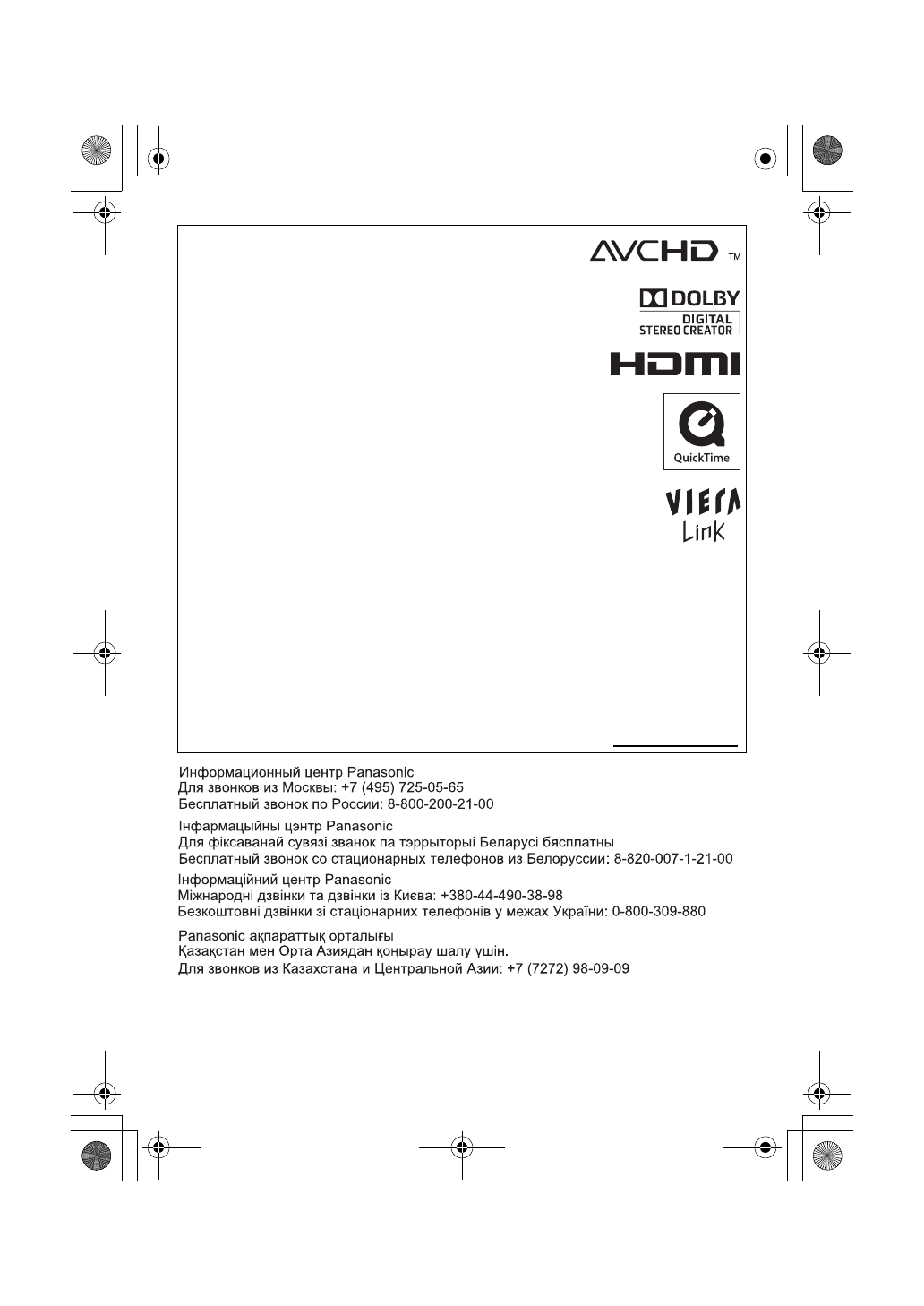 AVCHD TM

DOLBY
DIGITAL
STEREO CREATOR

HDMI

QuickTime

VIERA
Link

Информационный центр Panasonic
Для звонков из Москвы: +7 (495) 725-05-65
Бесплатный звонок по России: 8-800-200-21-00

Інфармацыйны цэнтр Panasonic
Для фіксаванай сувязі званок па тэррыторыі Беларусі бясплатны.
Бесплатный звонок со стационарных телефонов из Белоруссии: 8-820-007-1-21-00

Інформаційний центр Panasonic
Міжнародні дзвінки та дзвінки із Києва: +380-44-490-38-98
Безкоштовні дзвінки зі стаціонарних телефонів у межах України: 0-800-309-880

Panasonic ақпараттық орталығы
Қазақстан мен Орта Азиядан қоңырау шалу үшін.
Для звонков из Казахстана и Центральной Азии: +7 (7272) 98-09-09